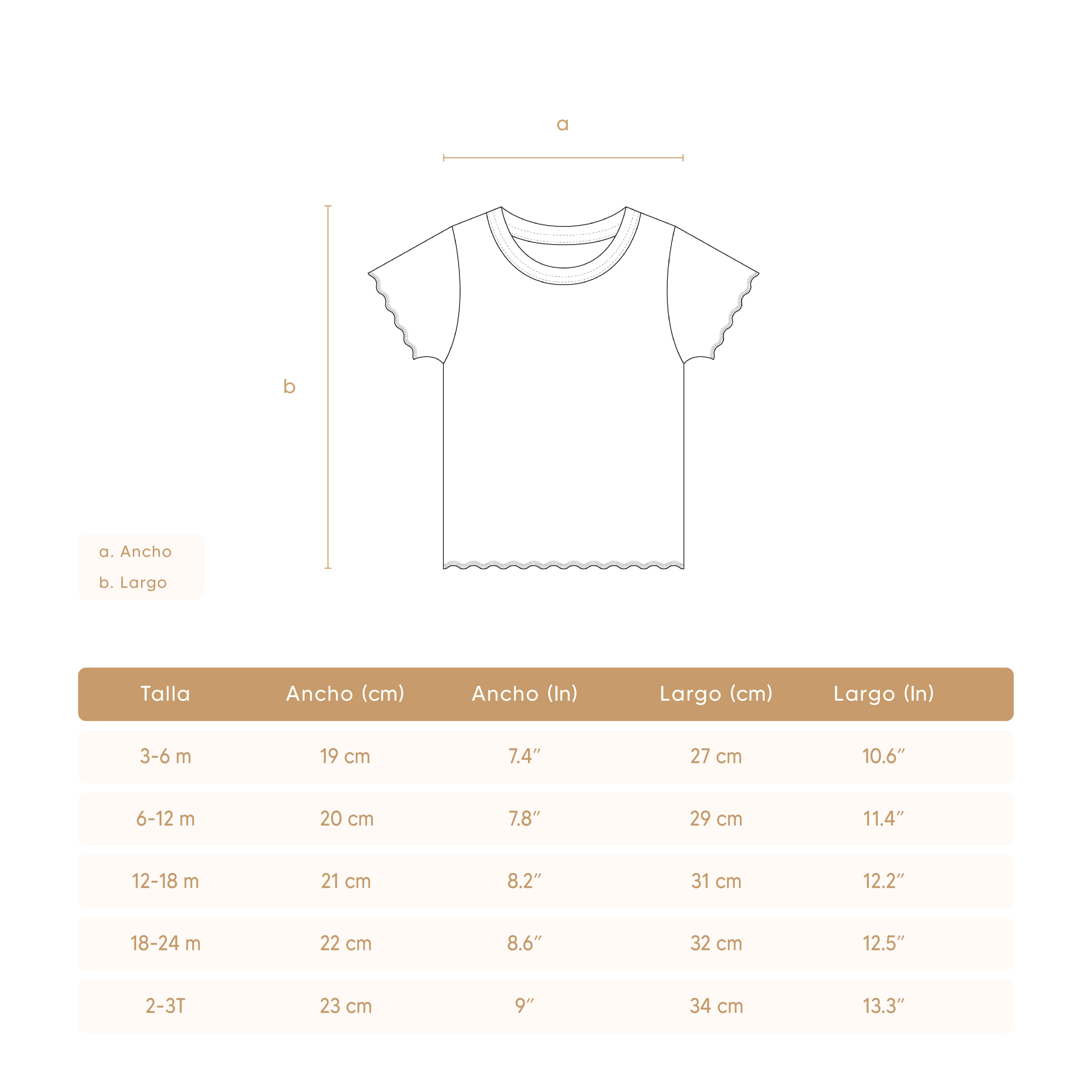 a

b

a. Ancho
b. Largo

| Talla | Ancho (cm) | Ancho (In) | Largo (cm) | Largo (In) |
|---|---|---|---|---|
| 3-6 m | 19 cm | 7.4″ | 27 cm | 10.6″ |
| 6-12 m | 20 cm | 7.8″ | 29 cm | 11.4″ |
| 12-18 m | 21 cm | 8.2″ | 31 cm | 12.2″ |
| 18-24 m | 22 cm | 8.6″ | 32 cm | 12.5″ |
| 2-3T | 23 cm | 9″ | 34 cm | 13.3″ |